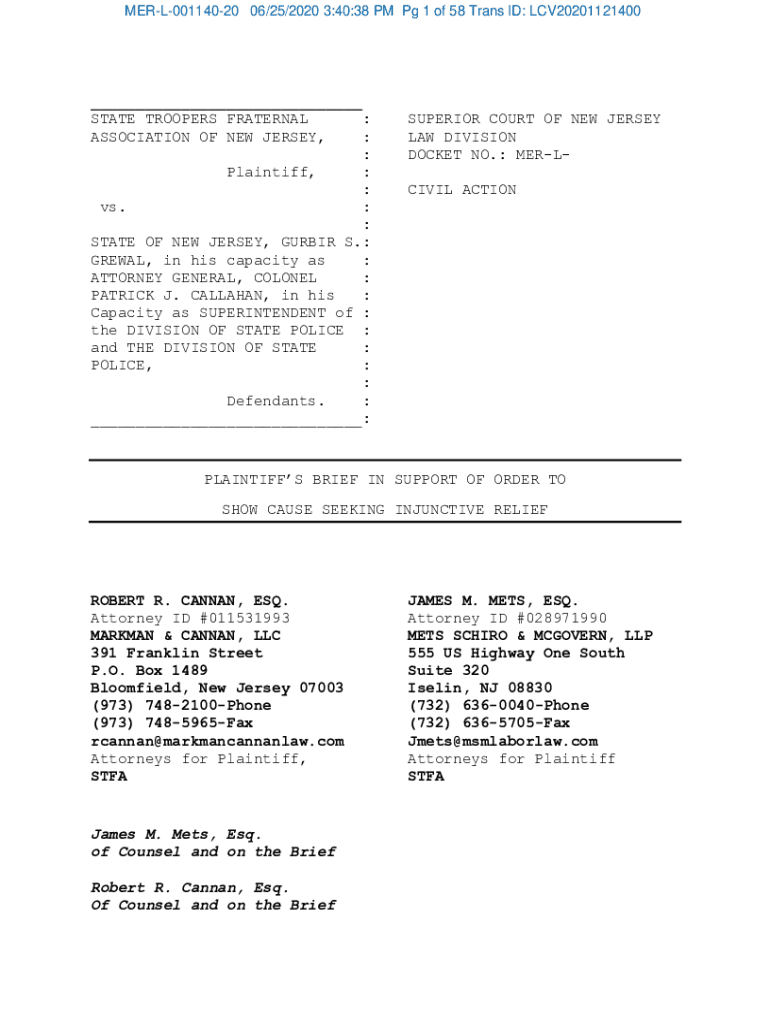 MER-L-001140-20 06/25/2020 3:40:38 PM Pg 1 of 58 Trans ID: LCV20201121400

STATE TROOPERS FRATERNAL ASSOCIATION OF NEW JERSEY,

Plaintiff,

vs.

STATE OF NEW JERSEY, GURBIR S. GREWAL, in his capacity as ATTORNEY GENERAL, COLONEL PATRICK J. CALLAHAN, in his Capacity as SUPERINTENDENT of the DIVISION OF STATE POLICE and THE DIVISION OF STATE POLICE,

Defendants.

SUPERIOR COURT OF NEW JERSEY
LAW DIVISION
DOCKET NO.: MER-L-

CIVIL ACTION

PLAINTIFF'S BRIEF IN SUPPORT OF ORDER TO SHOW CAUSE SEEKING INJUNCTIVE RELIEF

ROBERT R. CANNAN, ESQ.
Attorney ID #011531993
MARKMAN & CANNAN, LLC
391 Franklin Street
P.O. Box 1489
Bloomfield, New Jersey 07003
(973) 748-2100-Phone
(973) 748-5965-Fax
rcannan@markmancannanlaw.com
Attorneys for Plaintiff,
STFA

JAMES M. METS, ESQ.
Attorney ID #028971990
METS SCHIRO & MCGOVERN, LLP
555 US Highway One South
Suite 320
Iselin, NJ 08830
(732) 636-0040-Phone
(732) 636-5705-Fax
Jmets@msmlaborlaw.com
Attorneys for Plaintiff
STFA

James M. Mets, Esq.
of Counsel and on the Brief

Robert R. Cannan, Esq.
Of Counsel and on the Brief